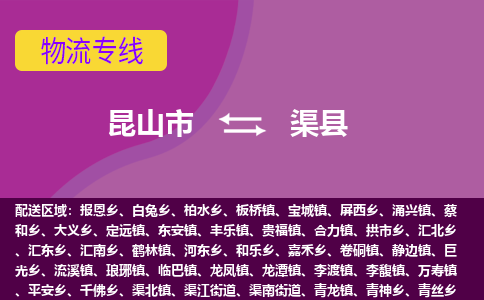 物流专线

昆山市 渠县

配送区域：报恩乡、白兔乡、柏水乡、板桥镇、宝城镇、屏西乡、涌兴镇、蔡和乡、大义乡、定远镇、东安镇、丰乐镇、贵福镇、合力镇、拱市乡、汇北乡、汇东乡、汇南乡、鹤林镇、河东乡、和乐乡、嘉禾乡、卷硐镇、静边镇、巨光乡、流溪镇、琅琊镇、临巴镇、龙凤镇、龙潭镇、李渡镇、李馥镇、万寿镇、平安乡、千佛乡、渠北镇、渠江街道、渠南街道、青龙镇、青神乡、青丝乡